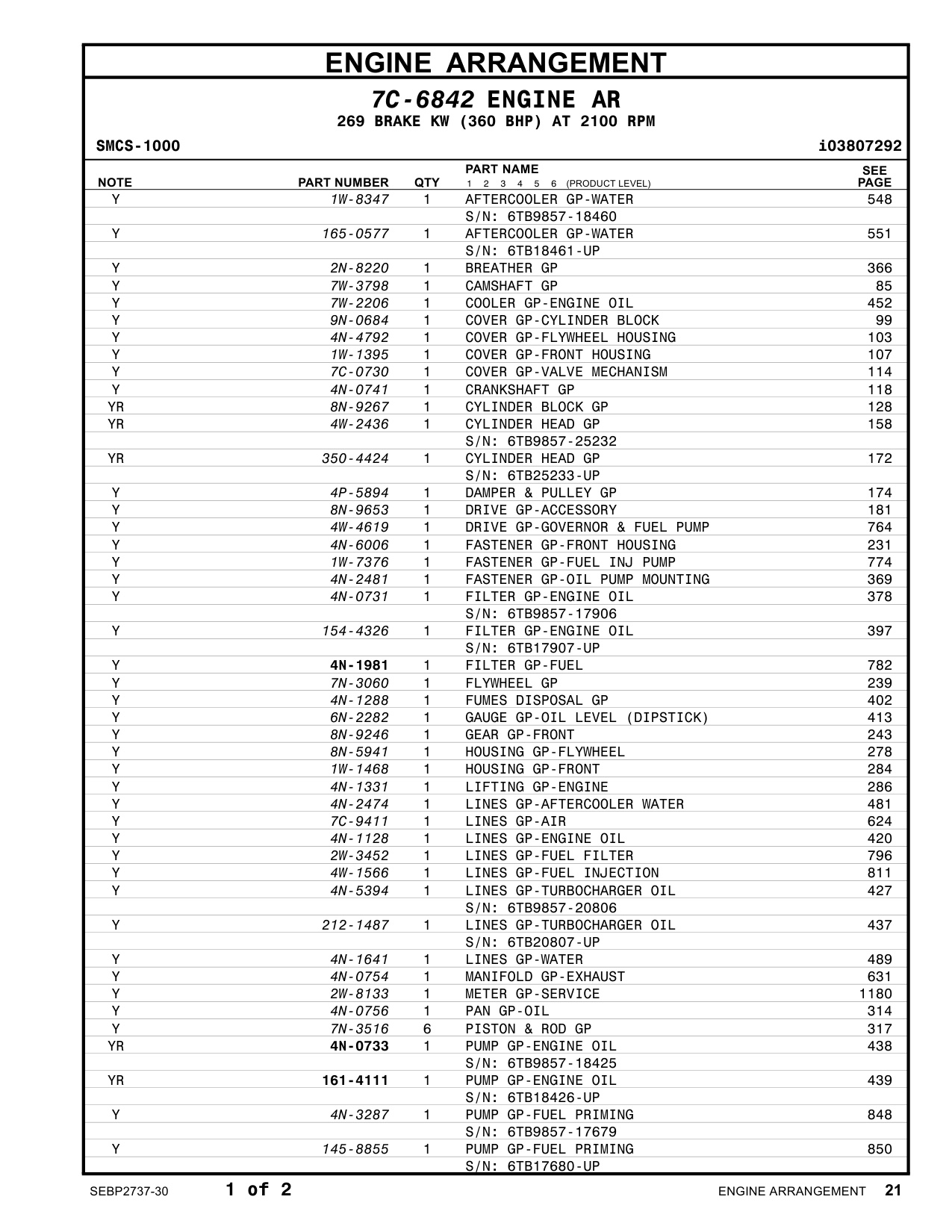 ENGINE ARRANGEMENT

7C-6842 ENGINE AR
269 BRAKE KW (360 BHP) AT 2100 RPM

SMCS-1000 i03807292

| NOTE | PART NUMBER | QTY | PART NAME 1 2 3 4 5 6 (PRODUCT LEVEL) | SEE PAGE |
|---|---|---|---|---|
| Y | 1W-8347 | 1 | AFTERCOOLER GP-WATER | 548 |
| | | | S/N: 6TB9857-18460 | |
| Y | 165-0577 | 1 | AFTERCOOLER GP-WATER | 551 |
| | | | S/N: 6TB18461-UP | |
| Y | 2N-8220 | 1 | BREATHER GP | 366 |
| Y | 7W-3798 | 1 | CAMSHAFT GP | 85 |
| Y | 7W-2206 | 1 | COOLER GP-ENGINE OIL | 452 |
| Y | 9N-0684 | 1 | COVER GP-CYLINDER BLOCK | 99 |
| Y | 4N-4792 | 1 | COVER GP-FLYWHEEL HOUSING | 103 |
| Y | 1W-1395 | 1 | COVER GP-FRONT HOUSING | 107 |
| Y | 7C-0730 | 1 | COVER GP-VALVE MECHANISM | 114 |
| Y | 4N-0741 | 1 | CRANKSHAFT GP | 118 |
| YR | 8N-9267 | 1 | CYLINDER BLOCK GP | 128 |
| YR | 4W-2436 | 1 | CYLINDER HEAD GP | 158 |
| | | | S/N: 6TB9857-25232 | |
| YR | 350-4424 | 1 | CYLINDER HEAD GP | 172 |
| | | | S/N: 6TB25233-UP | |
| Y | 4P-5894 | 1 | DAMPER & PULLEY GP | 174 |
| Y | 8N-9653 | 1 | DRIVE GP-ACCESSORY | 181 |
| Y | 4W-4619 | 1 | DRIVE GP-GOVERNOR & FUEL PUMP | 764 |
| Y | 4N-6006 | 1 | FASTENER GP-FRONT HOUSING | 231 |
| Y | 1W-7376 | 1 | FASTENER GP-FUEL INJ PUMP | 774 |
| Y | 4N-2481 | 1 | FASTENER GP-OIL PUMP MOUNTING | 369 |
| Y | 4N-0731 | 1 | FILTER GP-ENGINE OIL | 378 |
| | | | S/N: 6TB9857-17906 | |
| Y | 154-4326 | 1 | FILTER GP-ENGINE OIL | 397 |
| | | | S/N: 6TB17907-UP | |
| Y | 4N-1981 | 1 | FILTER GP-FUEL | 782 |
| Y | 7N-3060 | 1 | FLYWHEEL GP | 239 |
| Y | 4N-1288 | 1 | FUMES DISPOSAL GP | 402 |
| Y | 6N-2282 | 1 | GAUGE GP-OIL LEVEL (DIPSTICK) | 413 |
| Y | 8N-9246 | 1 | GEAR GP-FRONT | 243 |
| Y | 8N-5941 | 1 | HOUSING GP-FLYWHEEL | 278 |
| Y | 1W-1468 | 1 | HOUSING GP-FRONT | 284 |
| Y | 4N-1331 | 1 | LIFTING GP-ENGINE | 286 |
| Y | 4N-2474 | 1 | LINES GP-AFTERCOOLER WATER | 481 |
| Y | 7C-9411 | 1 | LINES GP-AIR | 624 |
| Y | 4N-1128 | 1 | LINES GP-ENGINE OIL | 420 |
| Y | 2W-3452 | 1 | LINES GP-FUEL FILTER | 796 |
| Y | 4W-1566 | 1 | LINES GP-FUEL INJECTION | 811 |
| Y | 4N-5394 | 1 | LINES GP-TURBOCHARGER OIL | 427 |
| | | | S/N: 6TB9857-20806 | |
| Y | 212-1487 | 1 | LINES GP-TURBOCHARGER OIL | 437 |
| | | | S/N: 6TB20807-UP | |
| Y | 4N-1641 | 1 | LINES GP-WATER | 489 |
| Y | 4N-0754 | 1 | MANIFOLD GP-EXHAUST | 631 |
| Y | 2W-8133 | 1 | METER GP-SERVICE | 1180 |
| Y | 4N-0756 | 1 | PAN GP-OIL | 314 |
| Y | 7N-3516 | 6 | PISTON & ROD GP | 317 |
| YR | 4N-0733 | 1 | PUMP GP-ENGINE OIL | 438 |
| | | | S/N: 6TB9857-18425 | |
| YR | 161-4111 | 1 | PUMP GP-ENGINE OIL | 439 |
| | | | S/N: 6TB18426-UP | |
| Y | 4N-3287 | 1 | PUMP GP-FUEL PRIMING | 848 |
| | | | S/N: 6TB9857-17679 | |
| Y | 145-8855 | 1 | PUMP GP-FUEL PRIMING | 850 |
| | | | S/N: 6TB17680-UP | |

SEBP2737-30 1 of 2 ENGINE ARRANGEMENT 21